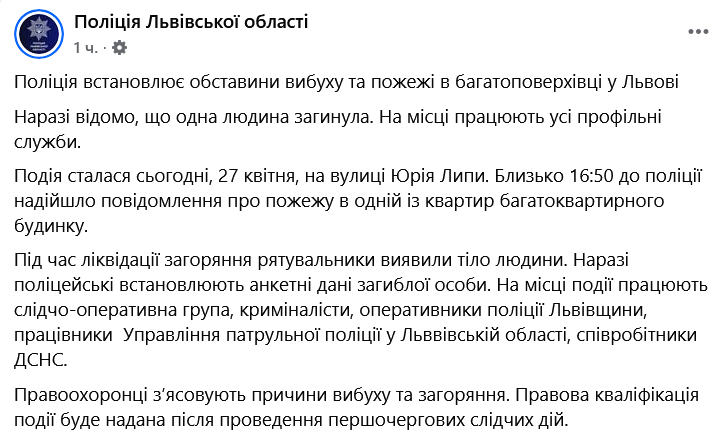 Поліція Львівської області
1 ч. ·

Поліція встановлює обставини вибуху та пожежі в багатоповерхівці у Львові

Наразі відомо, що одна людина загинула. На місці працюють усі профільні служби.

Подія сталася сьогодні, 27 квітня, на вулиці Юрія Липи. Близько 16:50 до поліції надійшло повідомлення про пожежу в одній із квартир багатоквартирного будинку.

Під час ліквідації загоряння рятувальники виявили тіло людини. Наразі поліцейські встановлюють анкетні дані загиблої особи. На місці події працюють слідчо-оперативна група, криміналісти, оперативники поліції Львівщини, працівники Управління патрульної поліції у Льввівській області, співробітники ДСНС.

Правоохоронці з'ясовують причини вибуху та загоряння. Правова кваліфікація події буде надана після проведення першочергових слідчих дій.